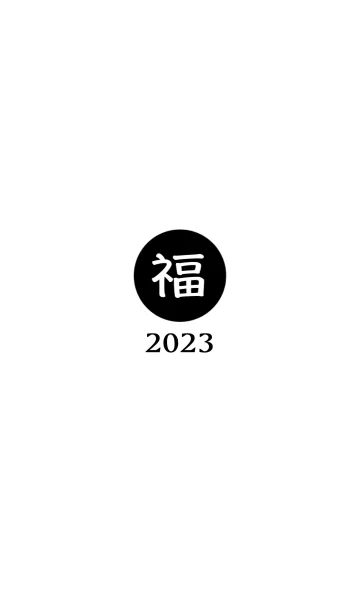 福

2023